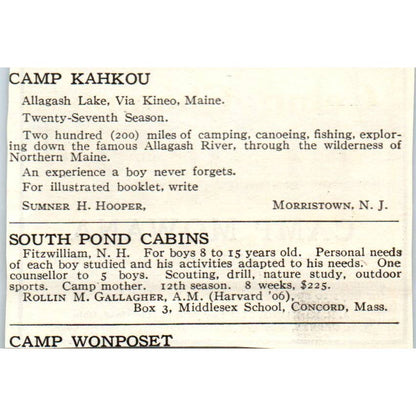 CAMP KAHKOU

Allagash Lake, Via Kineo, Maine.

Twenty-Seventh Season.

Two hundred (200) miles of camping, canoeing, fishing, exploring down the famous Allagash River, through the wilderness of Northern Maine.

An experience a boy never forgets.

For illustrated booklet, write

SUMNER H. HOOPER, MORRISTOWN, N. J.

SOUTH POND CABINS

Fitzwilliam, N. H. For boys 8 to 15 years old. Personal needs of each boy studied and his activities adapted to his needs. One counsellor to 5 boys. Scouting, drill, nature study, outdoor sports. Camp mother. 12th season. 8 weeks, $225.

ROLLIN M. GALLAGHER, A.M. (Harvard '06), Box 3, Middlesex School, CONCORD, Mass.

CAMP WONPOSET